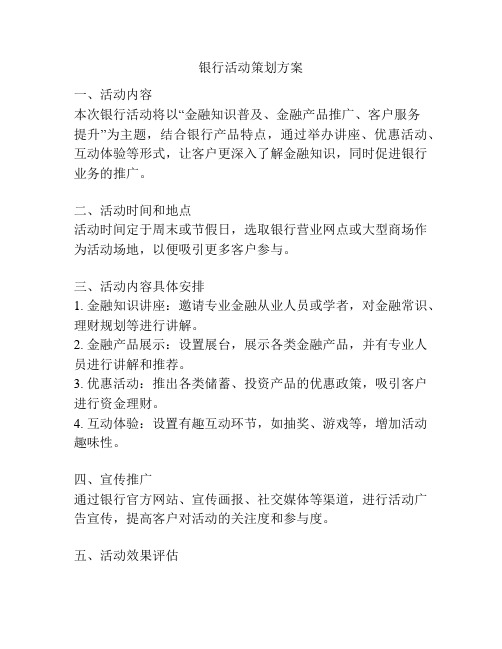 银行活动策划方案

一、活动内容
本次银行活动将以“金融知识普及、金融产品推广、客户服务提升”为主题，结合银行产品特点，通过举办讲座、优惠活动、互动体验等形式，让客户更深入了解金融知识，同时促进银行业务的推广。

二、活动时间和地点
活动时间定于周末或节假日，选取银行营业网点或大型商场作为活动场地，以便吸引更多客户参与。

三、活动内容具体安排
1. 金融知识讲座：邀请专业金融从业人员或学者，对金融常识、理财规划等进行讲解。
2. 金融产品展示：设置展台，展示各类金融产品，并有专业人员进行讲解和推荐。
3. 优惠活动：推出各类储蓄、投资产品的优惠政策，吸引客户进行资金理财。
4. 互动体验：设置有趣互动环节，如抽奖、游戏等，增加活动趣味性。

四、宣传推广
通过银行官方网站、宣传画报、社交媒体等渠道，进行活动广告宣传，提高客户对活动的关注度和参与度。

五、活动效果评估